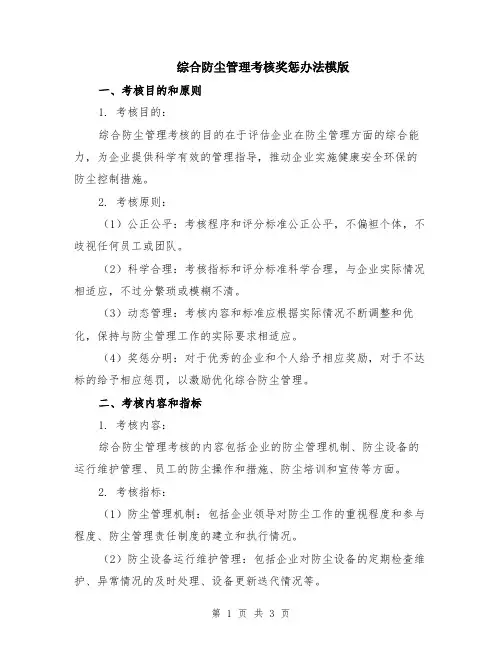 综合防尘管理考核奖惩办法模版

一、考核目的和原则

1. 考核目的：

综合防尘管理考核的目的在于评估企业在防尘管理方面的综合能力，为企业提供科学有效的管理指导，推动企业实施健康安全环保的防尘控制措施。

2. 考核原则：

（1）公正公平：考核程序和评分标准公正公平，不偏袒个体，不歧视任何员工或团队。

（2）科学合理：考核指标和评分标准科学合理，与企业实际情况相适应，不过分繁琐或模糊不清。

（3）动态管理：考核内容和标准应根据实际情况不断调整和优化，保持与防尘管理工作的实际要求相适应。

（4）奖惩分明：对于优秀的企业和个人给予相应奖励，对于不达标的给予相应惩罚，以激励优化综合防尘管理。

二、考核内容和指标

1. 考核内容：

综合防尘管理考核的内容包括企业的防尘管理机制、防尘设备的运行维护管理、员工的防尘操作和措施、防尘培训和宣传等方面。

2. 考核指标：

（1）防尘管理机制：包括企业领导对防尘工作的重视程度和参与程度、防尘管理责任制度的建立和执行情况。

（2）防尘设备运行维护管理：包括企业对防尘设备的定期检查维护、异常情况的及时处理、设备更新迭代情况等。

第 1 页 共 3 页